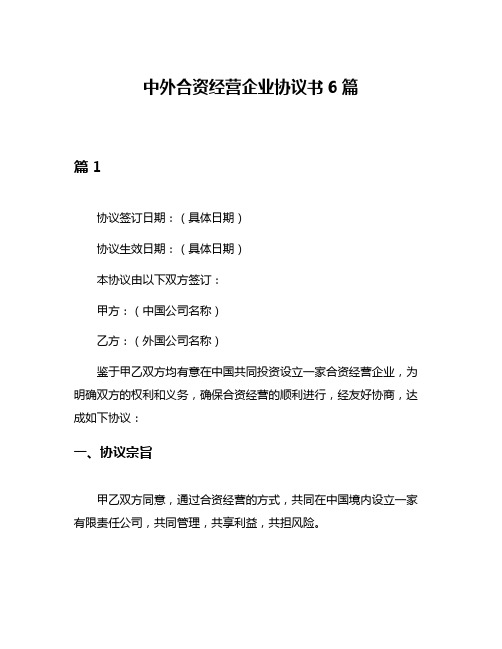 中外合资经营企业协议书 6 篇

篇 1

协议签订日期：（具体日期）

协议生效日期：（具体日期）

本协议由以下双方签订：

甲方：（中国公司名称）

乙方：（外国公司名称）

鉴于甲乙双方均有意在中国共同投资设立一家合资经营企业，为明确双方的权利和义务，确保合资经营的顺利进行，经友好协商，达成如下协议：

一、协议宗旨

甲乙双方同意，通过合资经营的方式，共同在中国境内设立一家有限责任公司，共同管理，共享利益，共担风险。